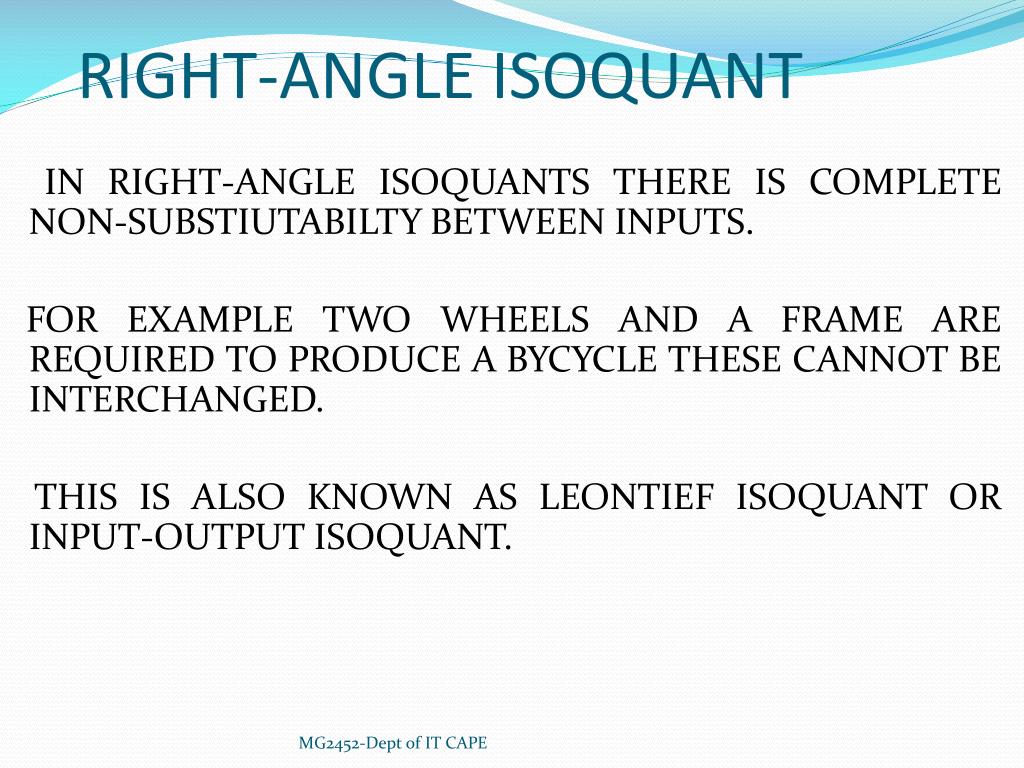 RIGHT-ANGLE ISOQUANT

IN RIGHT-ANGLE ISOQUANTS THERE IS COMPLETE NON-SUBSTIUTABILTY BETWEEN INPUTS.

FOR EXAMPLE TWO WHEELS AND A FRAME ARE REQUIRED TO PRODUCE A BYCYCLE THESE CANNOT BE INTERCHANGED.

THIS IS ALSO KNOWN AS LEONTIEF ISOQUANT OR INPUT-OUTPUT ISOQUANT.

MG2452-Dept of IT CAPE